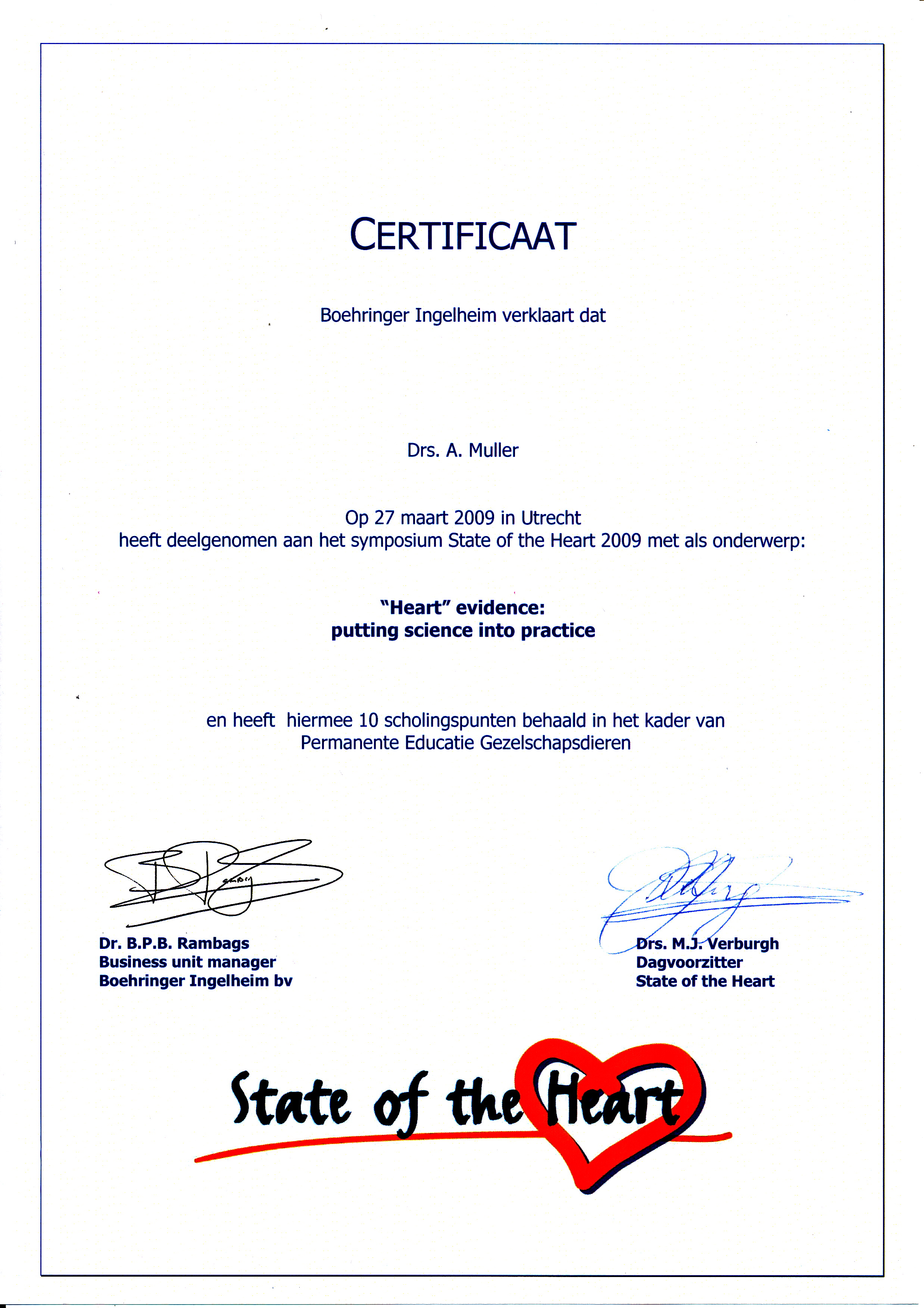 CERTIFICAAT

Boehringer Ingelheim verklaart dat

Drs. A. Muller

Op 27 maart 2009 in Utrecht
heeft deelgenomen aan het symposium State of the Heart 2009 met als onderwerp:

"Heart" evidence:
putting science into practice

en heeft hiermee 10 scholingspunten behaald in het kader van
Permanente Educatie Gezelschapsdieren

Dr. B.P.B. Rambags
Business unit manager
Boehringer Ingelheim bv

Drs. M.J. Verburgh
Dagvoorzitter
State of the Heart

State of the Heart